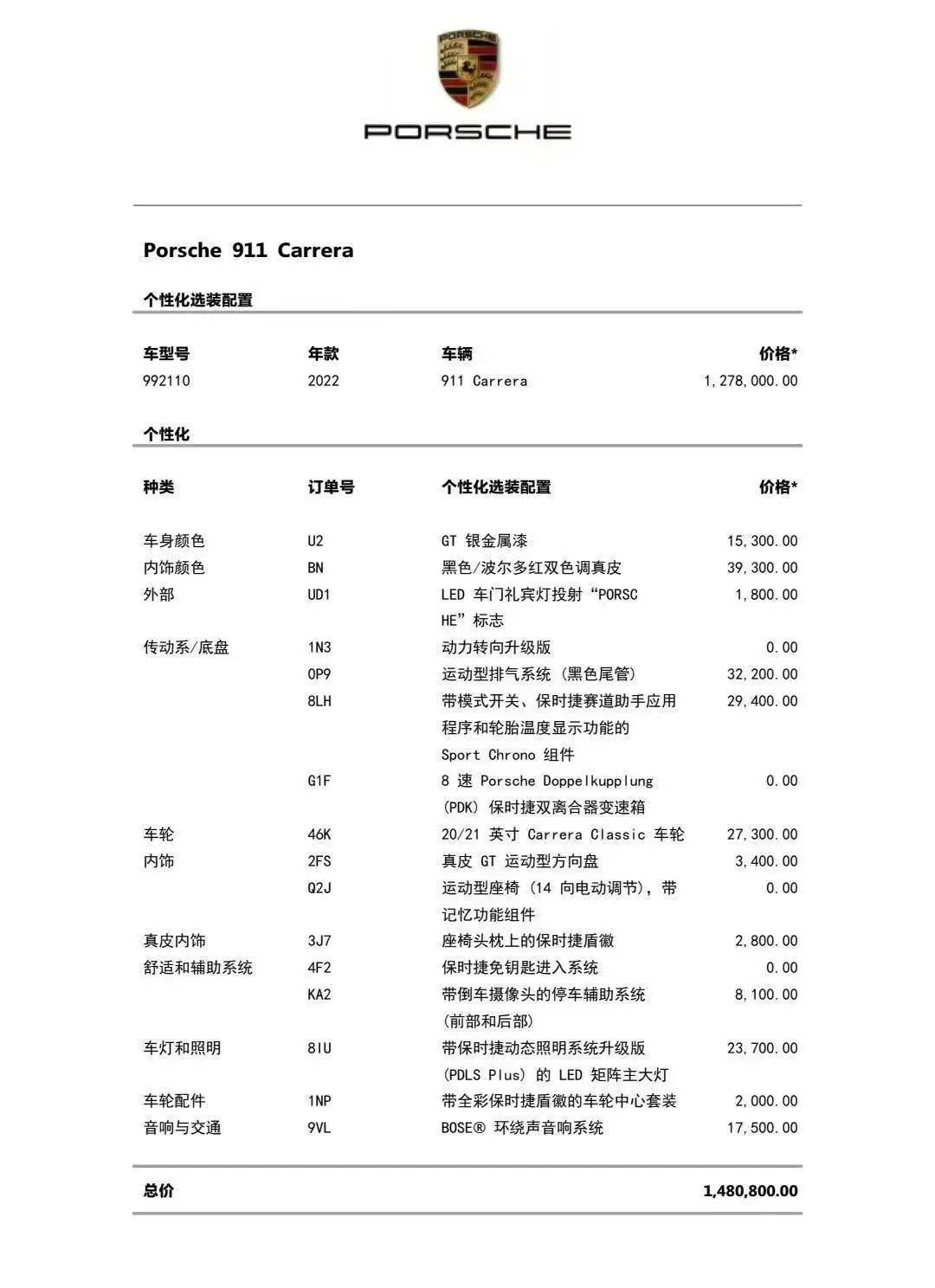 PORSCHE

PORSCHE

Porsche 911 Carrera

个性化选装配置

| 车型号 | 年款 | 车辆 | 价格* |
|---|---|---|---|
| 992110 | 2022 | 911 Carrera | 1,278,000.00 |

个性化

| 种类 | 订单号 | 个性化选装配置 | 价格* |
|---|---|---|---|
| 车身颜色 | U2 | GT 银金属漆 | 15,300.00 |
| 内饰颜色 | BN | 黑色/波尔多红双色调真皮 | 39,300.00 |
| 外部 | UD1 | LED 车门礼宾灯投射“PORSCHE”标志 | 1,800.00 |
| 传动系/底盘 | 1N3 | 动力转向升级版 | 0.00 |
| | 0P9 | 运动型排气系统（黑色尾管） | 32,200.00 |
| | 8LH | 带模式开关、保时捷赛道助手应用程序和轮胎温度显示功能的 Sport Chrono 组件 | 29,400.00 |
| | G1F | 8 速 Porsche Doppelkupplung (PDK) 保时捷双离合器变速箱 | 0.00 |
| 车轮 | 46K | 20/21 英寸 Carrera Classic 车轮 | 27,300.00 |
| 内饰 | 2FS | 真皮 GT 运动型方向盘 | 3,400.00 |
| | Q2J | 运动型座椅（14 向电动调节），带记忆功能组件 | 0.00 |
| 真皮内饰 | 3J7 | 座椅头枕上的保时捷盾徽 | 2,800.00 |
| 舒适和辅助系统 | 4F2 | 保时捷免钥匙进入系统 | 0.00 |
| | KA2 | 带倒车摄像头的停车辅助系统（前部和后部） | 8,100.00 |
| 车灯和照明 | 8IU | 带保时捷动态照明系统升级版 (PDLS Plus) 的 LED 矩阵主大灯 | 23,700.00 |
| 车轮配件 | 1NP | 带全彩保时捷盾徽的车轮中心套装 | 2,000.00 |
| 音响与交通 | 9VL | BOSE® 环绕声音响系统 | 17,500.00 |

总价 1,480,800.00